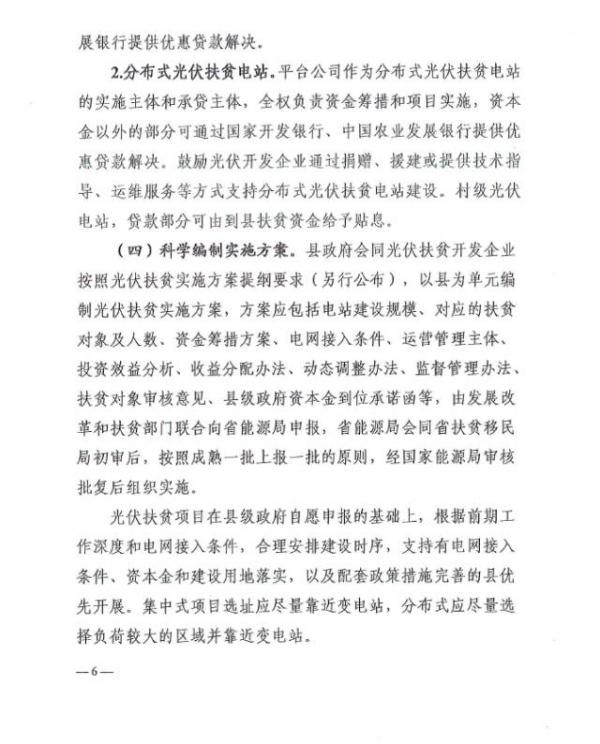 展银行提供优惠贷款解决。

2.分布式光伏扶贫电站。平台公司作为分布式光伏扶贫电站的实施主体和承贷主体，全权负责资金筹措和项目实施，资本金以外的部分可通过国家开发银行、中国农业发展银行提供优惠贷款解决。鼓励光伏开发企业通过捐赠、援建或提供技术指导、运维服务等方式支持分布式光伏扶贫电站建设。村级光伏电站，贷款部分可由到县扶贫资金给予贴息。

（四）科学编制实施方案。县政府会同光伏扶贫开发企业按照光伏扶贫实施方案提纲要求（另行公布），以县为单元编制光伏扶贫实施方案，方案应包括电站建设规模、对应的扶贫对象及人数、资金筹措方案、电网接入条件、运营管理主体、投资效益分析、收益分配办法、动态调整办法、监督管理办法、扶贫对象审核意见、县级政府资本金到位承诺函等，由发展改革和扶贫部门联合向省能源局申报，省能源局会同省扶贫移民局初审后，按照成熟一批上报一批的原则，经国家能源局审核批复后组织实施。

光伏扶贫项目在县级政府自愿申报的基础上，根据前期工作深度和电网接入条件，合理安排建设时序，支持有电网接入条件、资本金和建设用地落实，以及配套政策措施完善的县优先开展。集中式项目选址应尽量靠近变电站，分布式应尽量选择负荷较大的区域并靠近变电站。

—6—